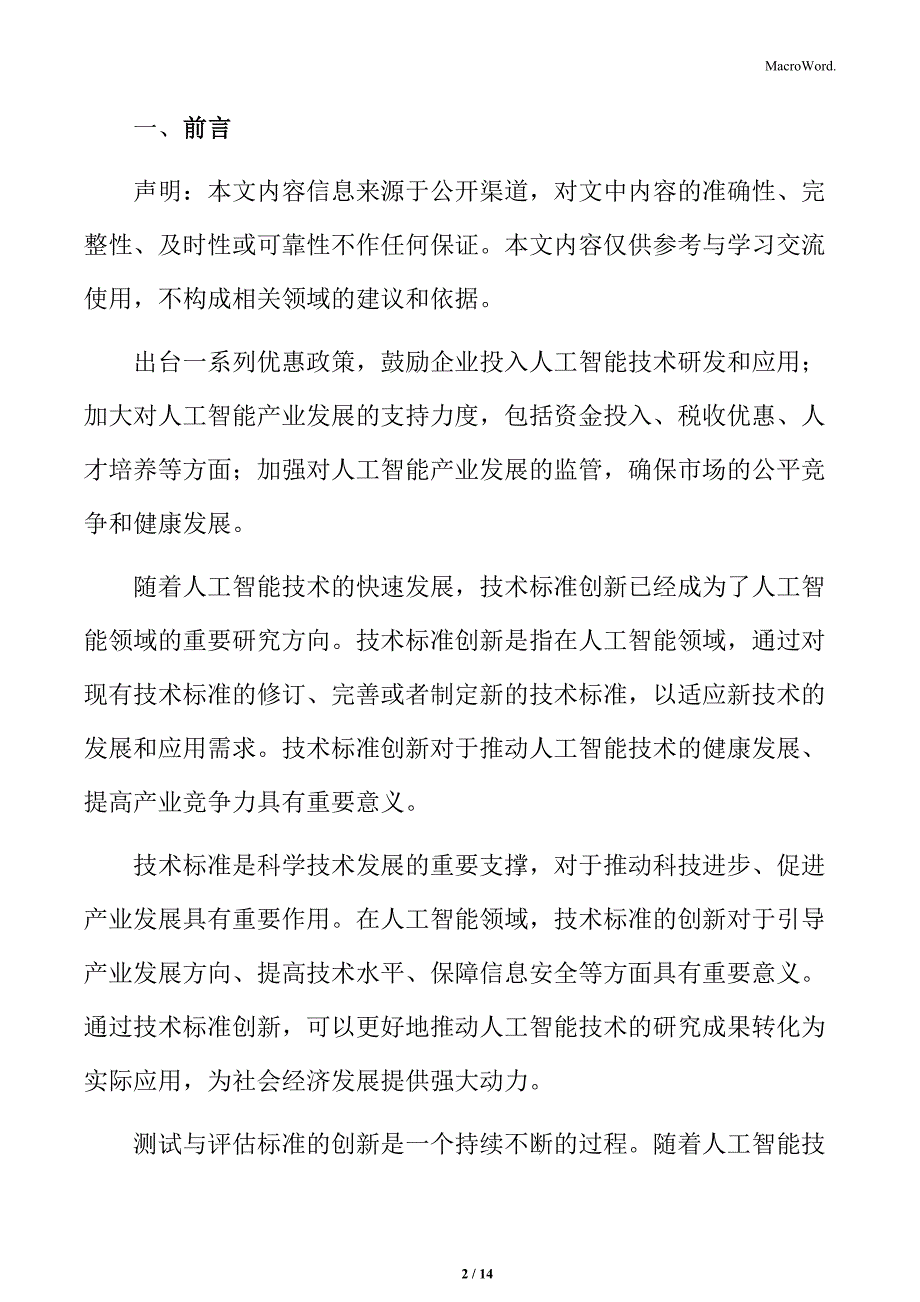 MacroWord.

一、前言

声明：本文内容信息来源于公开渠道，对文中内容的准确性、完整性、及时性或可靠性不作任何保证。本文内容仅供参考与学习交流使用，不构成相关领域的建议和依据。

出台一系列优惠政策，鼓励企业投入人工智能技术研发和应用；加大对人工智能产业发展的支持力度，包括资金投入、税收优惠、人才培养等方面；加强对人工智能产业发展的监管，确保市场的公平竞争和健康发展。

随着人工智能技术的快速发展，技术标准创新已经成为了人工智能领域的重要研究方向。技术标准创新是指在人工智能领域，通过对现有技术标准的修订、完善或者制定新的技术标准，以适应新技术的发展和应用需求。技术标准创新对于推动人工智能技术的健康发展、提高产业竞争力具有重要意义。

技术标准是科学技术发展的重要支撑，对于推动科技进步、促进产业发展具有重要作用。在人工智能领域，技术标准的创新对于引导产业发展方向、提高技术水平、保障信息安全等方面具有重要意义。通过技术标准创新，可以更好地推动人工智能技术的研究成果转化为实际应用，为社会经济发展提供强大动力。

测试与评估标准的创新是一个持续不断的过程。随着人工智能技

2 / 14